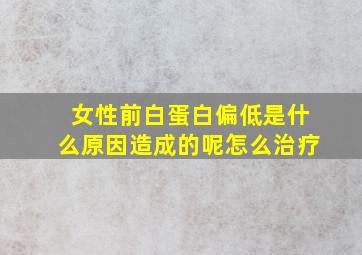 女性前白蛋白偏低是什么原因造成的呢怎么治疗